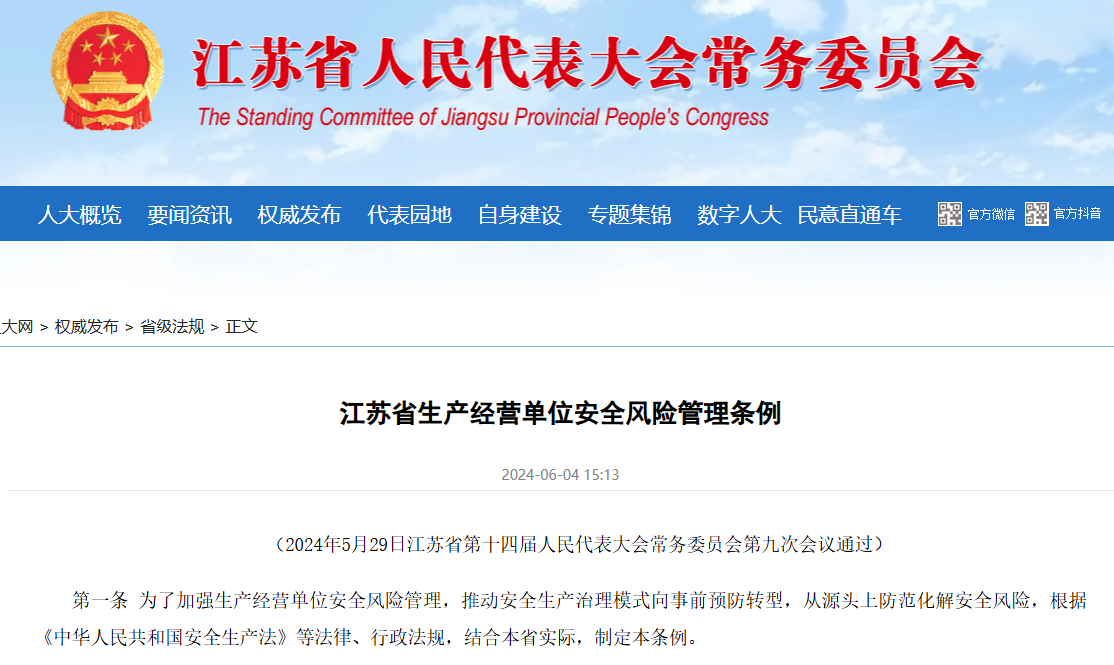 江苏省人民代表大会常务委员会
The Standing Committee of Jiangsu Provincial People's Congress

人大概览 要闻资讯 权威发布 代表园地 自身建设 专题集锦 数字人大 民意直通车 官方微信 官方抖音

大网 > 权威发布 > 省级法规 > 正文

江苏省生产经营单位安全风险管理条例

2024-06-04 15:13

（2024年5月29日江苏省第十四届人民代表大会常务委员会第九次会议通过）

第一条 为了加强生产经营单位安全风险管理，推动安全生产治理模式向事前预防转型，从源头上防范化解安全风险，根据《中华人民共和国安全生产法》等法律、行政法规，结合本省实际，制定本条例。